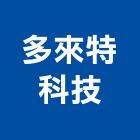 多來特
科技